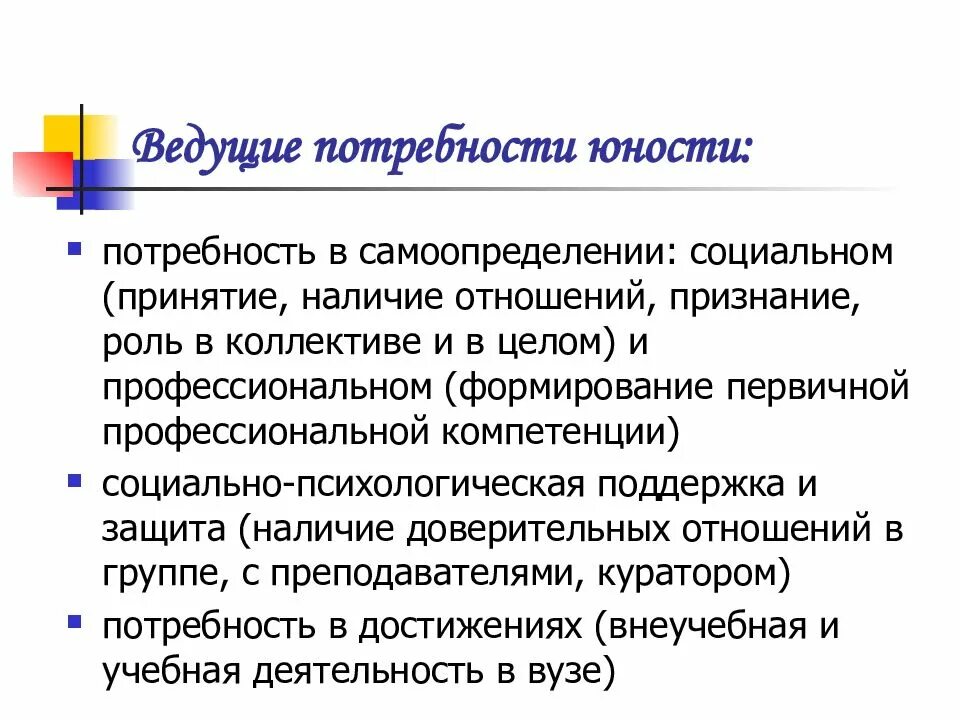 Ведущие потребности юности:

- потребность в самоопределении: социальном (принятие, наличие отношений, признание, роль в коллективе и в целом) и профессиональном (формирование первичной профессиональной компетенции)
- социально-психологическая поддержка и защита (наличие доверительных отношений в группе, с преподавателями, куратором)
- потребность в достижениях (внеучебная и учебная деятельность в вузе)